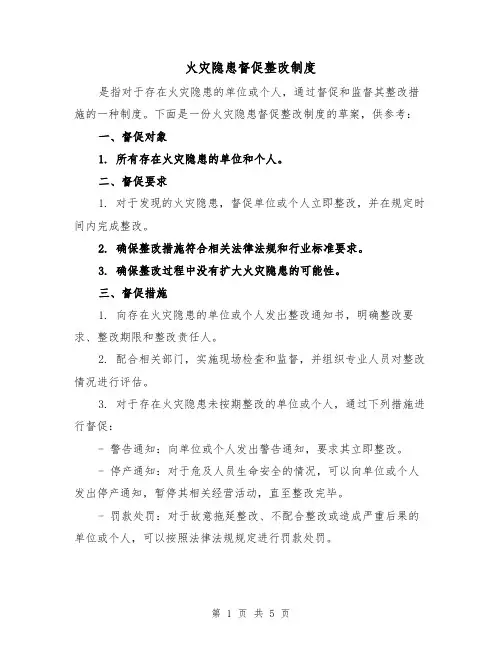 火灾隐患督促整改制度

是指对于存在火灾隐患的单位或个人，通过督促和监督其整改措施的一种制度。下面是一份火灾隐患督促整改制度的草案，供参考：

一、督促对象

1. 所有存在火灾隐患的单位和个人。

二、督促要求

1. 对于发现的火灾隐患，督促单位或个人立即整改，并在规定时间内完成整改。

2. 确保整改措施符合相关法律法规和行业标准要求。

3. 确保整改过程中没有扩大火灾隐患的可能性。

三、督促措施

1. 向存在火灾隐患的单位或个人发出整改通知书，明确整改要求、整改期限和整改责任人。

2. 配合相关部门，实施现场检查和监督，并组织专业人员对整改情况进行评估。

3. 对于存在火灾隐患未按期整改的单位或个人，通过下列措施进行督促：

- 警告通知：向单位或个人发出警告通知，要求其立即整改。

- 停产通知：对于危及人员生命安全的情况，可以向单位或个人发出停产通知，暂停其相关经营活动，直至整改完毕。

- 罚款处罚：对于故意拖延整改、不配合整改或造成严重后果的单位或个人，可以按照法律法规规定进行罚款处罚。

第 1 页 共 5 页